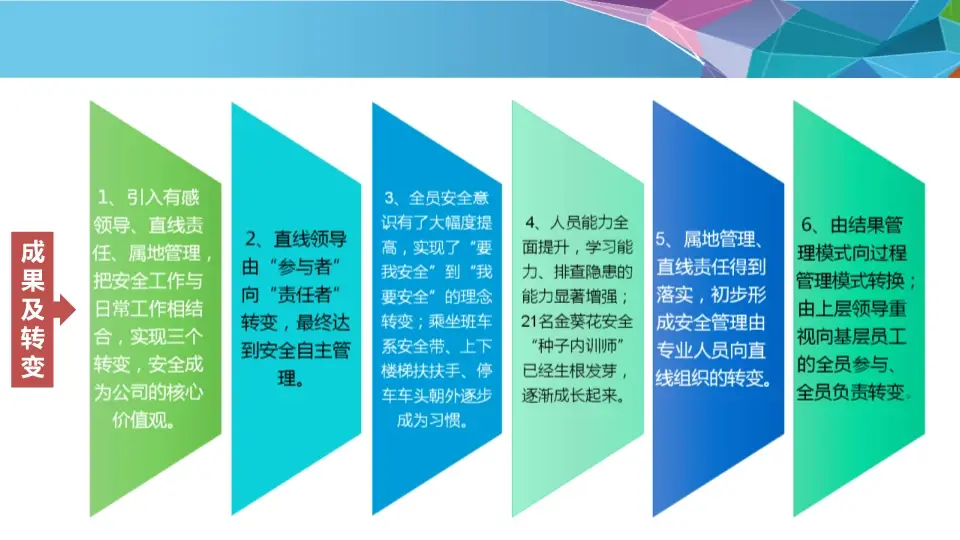 成果及转变

1、引入有感领导、直线责任、属地管理，把安全工作与日常工作相结合，实现三个转变，安全成为公司的核心价值观。

2、直线领导由“参与者”向“责任者”转变，最终达到安全自主管理。

3、全员安全意识有了大幅度提高，实现了“要我安全”到“我要安全”的理念转变；乘坐班车系安全带、上下楼梯扶扶手、停车车头朝外逐步成为习惯。

4、人员能力全面提升，学习能力、排查隐患的能力显著增强；21名金葵花安全“种子内训师”已经生根发芽，逐渐成长起来。

5、属地管理、直线责任得到落实，初步形成安全管理由专业人员向直线组织的转变。

6、由结果管理模式向过程管理模式转换；由上层领导重视向基层员工的全员参与、全员负责转变。